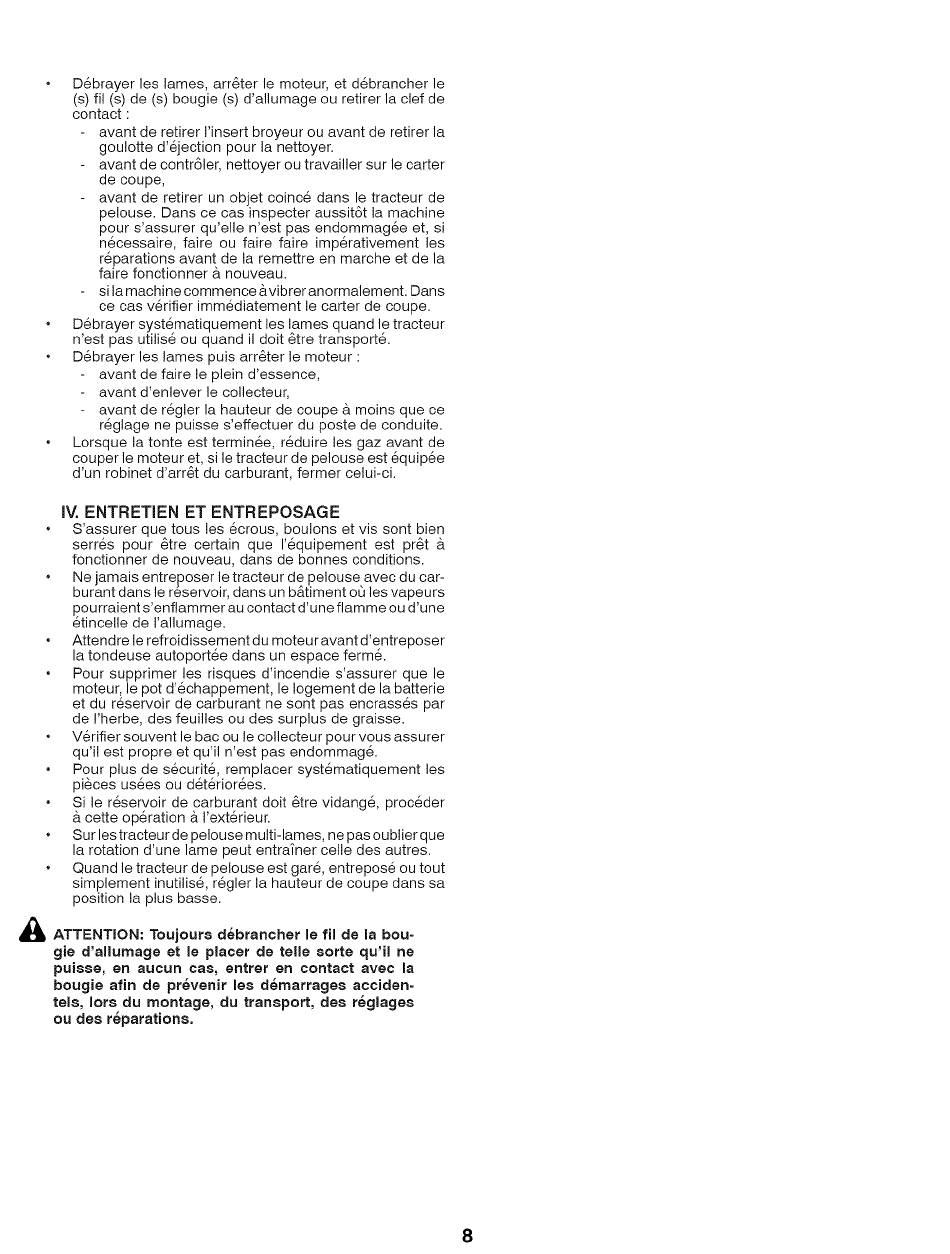 • Débrayer les lames, arrêter le moteur, et débrancher le (s) fil (s) de (s) bougie (s) d'allumage ou retirer la clef de contact :
- avant de retirer l'insert broyeur ou avant de retirer la goulotte d'éjection pour la nettoyer.
- avant de contrôler, nettoyer ou travailler sur le carter de coupe,
- avant de retirer un objet coincé dans le tracteur de pelouse. Dans ce cas inspecter aussitôt la machine pour s'assurer qu'elle n'est pas endommagée et, si nécessaire, faire ou faire faire impérativement les réparations avant de la remettre en marche et de la faire fonctionner à nouveau.
- si la machine commence à vibrer anormalement. Dans ce cas vérifier immédiatement le carter de coupe.
• Débrayer systématiquement les lames quand le tracteur n'est pas utilisé ou quand il doit être transporté.
• Débrayer les lames puis arrêter le moteur :
- avant de faire le plein d'essence,
- avant d'enlever le collecteur,
- avant de régler la hauteur de coupe à moins que ce réglage ne puisse s'effectuer du poste de conduite.
• Lorsque la tonte est terminée, réduire les gaz avant de couper le moteur et, si le tracteur de pelouse est équipée d'un robinet d'arrêt du carburant, fermer celui-ci.

IV. ENTRETIEN ET ENTREPOSAGE
• S'assurer que tous les écrous, boulons et vis sont bien serrés pour être certain que l'équipement est prêt à fonctionner de nouveau, dans de bonnes conditions.
• Ne jamais entreposer le tracteur de pelouse avec du carburant dans le réservoir, dans un bâtiment où les vapeurs pourraient s'enflammer au contact d'une flamme ou d'une étincelle de l'allumage.
• Attendre le refroidissement du moteur avant d'entreposer la tondeuse autoportée dans un espace fermé.
• Pour supprimer les risques d'incendie s'assurer que le moteur, le pot d'échappement, le logement de la batterie et du réservoir de carburant ne sont pas encrassés par de l'herbe, des feuilles ou des surplus de graisse.
• Vérifier souvent le bac ou le collecteur pour vous assurer qu'il est propre et qu'il n'est pas endommagé.
• Pour plus de sécurité, remplacer systématiquement les pièces usées ou détériorées.
• Si le réservoir de carburant doit être vidangé, procéder à cette opération à l'extérieur.
• Sur les tracteur de pelouse multi-lames, ne pas oublier que la rotation d'une lame peut entraîner celle des autres.
• Quand le tracteur de pelouse est garé, entreposé ou tout simplement inutilisé, régler la hauteur de coupe dans sa position la plus basse.

ATTENTION: Toujours débrancher le fil de la bougie d'allumage et le placer de telle sorte qu'il ne puisse, en aucun cas, entrer en contact avec la bougie afin de prévenir les démarrages accidentels, lors du montage, du transport, des réglages ou des réparations.

8